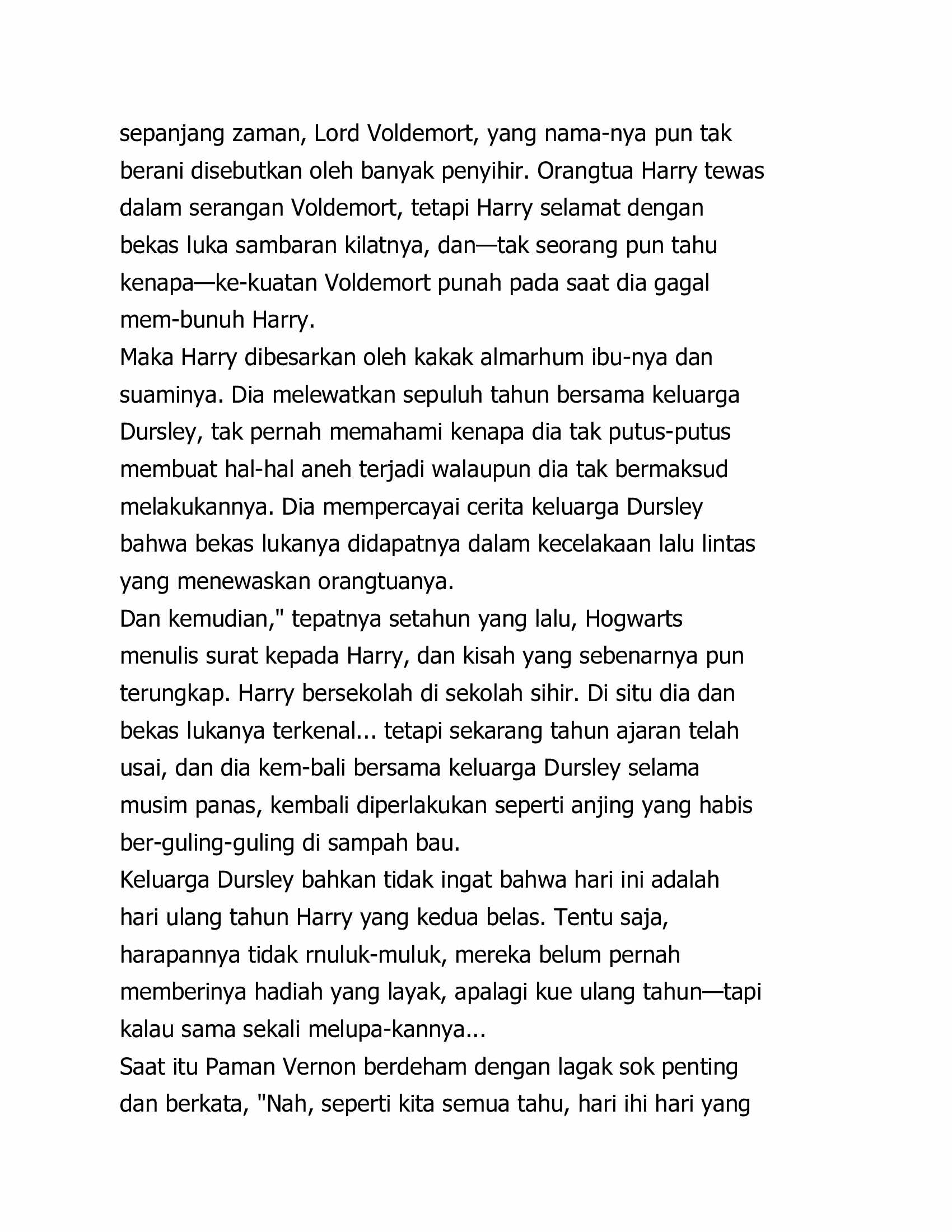 sepanjang zaman, Lord Voldemort, yang nama-nya pun tak berani disebutkan oleh banyak penyihir. Orangtua Harry tewas dalam serangan Voldemort, tetapi Harry selamat dengan bekas luka sambaran kilatnya, dan—tak seorang pun tahu kenapa—ke-kuatan Voldemort punah pada saat dia gagal mem-bunuh Harry.

Maka Harry dibesarkan oleh kakak almarhum ibu-nya dan suaminya. Dia melewatkan sepuluh tahun bersama keluarga Dursley, tak pernah memahami kenapa dia tak putus-putus membuat hal-hal aneh terjadi walaupun dia tak bermaksud melakukannya. Dia mempercayai cerita keluarga Dursley bahwa bekas lukanya didapatnya dalam kecelakaan lalu lintas yang menewaskan orangtuanya.

Dan kemudian," tepatnya setahun yang lalu, Hogwarts menulis surat kepada Harry, dan kisah yang sebenarnya pun terungkap. Harry bersekolah di sekolah sihir. Di situ dia dan bekas lukanya terkenal... tetapi sekarang tahun ajaran telah usai, dan dia kem-bali bersama keluarga Dursley selama musim panas, kembali diperlakukan seperti anjing yang habis ber-guling-guling di sampah bau.

Keluarga Dursley bahkan tidak ingat bahwa hari ini adalah hari ulang tahun Harry yang kedua belas. Tentu saja, harapannya tidak rnuluk-muluk, mereka belum pernah memberinya hadiah yang layak, apalagi kue ulang tahun—tapi kalau sama sekali melupa-kannya...

Saat itu Paman Vernon berdeham dengan lagak sok penting dan berkata, "Nah, seperti kita semua tahu, hari ihi hari yang